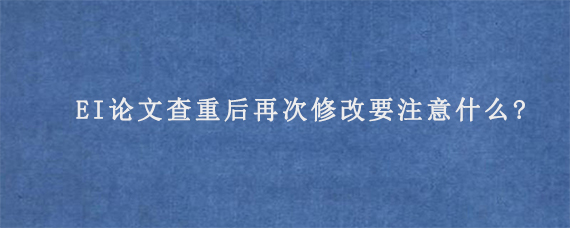 EI论文查重后再次修改要注意什么?